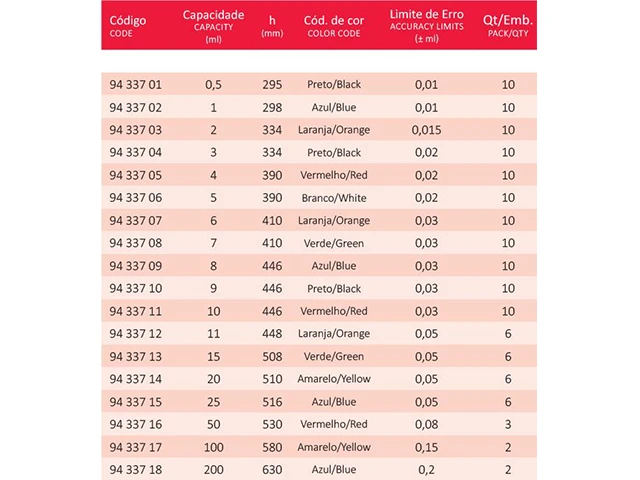 | Código CODE | Capacidade CAPACITY (ml) | h (mm) | Cód. de cor COLOR CODE | Limite de Erro ACCURACY LIMITS (± ml) | Qt/Emb. PACK/QTY |
|---|---|---|---|---|---|
| 94 337 01 | 0,5 | 295 | Preto/Black | 0,01 | 10 |
| 94 337 02 | 1 | 298 | Azul/Blue | 0,01 | 10 |
| 94 337 03 | 2 | 334 | Laranja/Orange | 0,015 | 10 |
| 94 337 04 | 3 | 334 | Preto/Black | 0,02 | 10 |
| 94 337 05 | 4 | 390 | Vermelho/Red | 0,02 | 10 |
| 94 337 06 | 5 | 390 | Branco/White | 0,02 | 10 |
| 94 337 07 | 6 | 410 | Laranja/Orange | 0,03 | 10 |
| 94 337 08 | 7 | 410 | Verde/Green | 0,03 | 10 |
| 94 337 09 | 8 | 446 | Azul/Blue | 0,03 | 10 |
| 94 337 10 | 9 | 446 | Preto/Black | 0,03 | 10 |
| 94 337 11 | 10 | 446 | Vermelho/Red | 0,03 | 10 |
| 94 337 12 | 11 | 448 | Laranja/Orange | 0,05 | 6 |
| 94 337 13 | 15 | 508 | Verde/Green | 0,05 | 6 |
| 94 337 14 | 20 | 510 | Amarelo/Yellow | 0,05 | 6 |
| 94 337 15 | 25 | 516 | Azul/Blue | 0,05 | 6 |
| 94 337 16 | 50 | 530 | Vermelho/Red | 0,08 | 3 |
| 94 337 17 | 100 | 580 | Amarelo/Yellow | 0,15 | 2 |
| 94 337 18 | 200 | 630 | Azul/Blue | 0,2 | 2 |